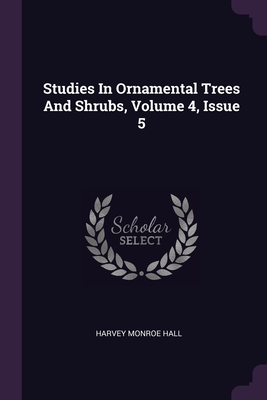 Studies In Ornamental Trees And Shrubs, Volume 4, Issue 5

Scholar
SELECT

HARVEY MONROE HALL